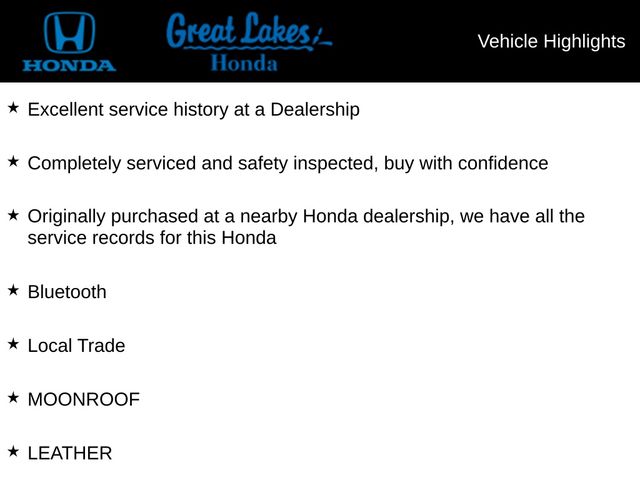 HONDA

Great Lakes
Honda

Vehicle Highlights

★ Excellent service history at a Dealership

★ Completely serviced and safety inspected, buy with confidence

★ Originally purchased at a nearby Honda dealership, we have all the service records for this Honda

★ Bluetooth

★ Local Trade

★ MOONROOF

★ LEATHER